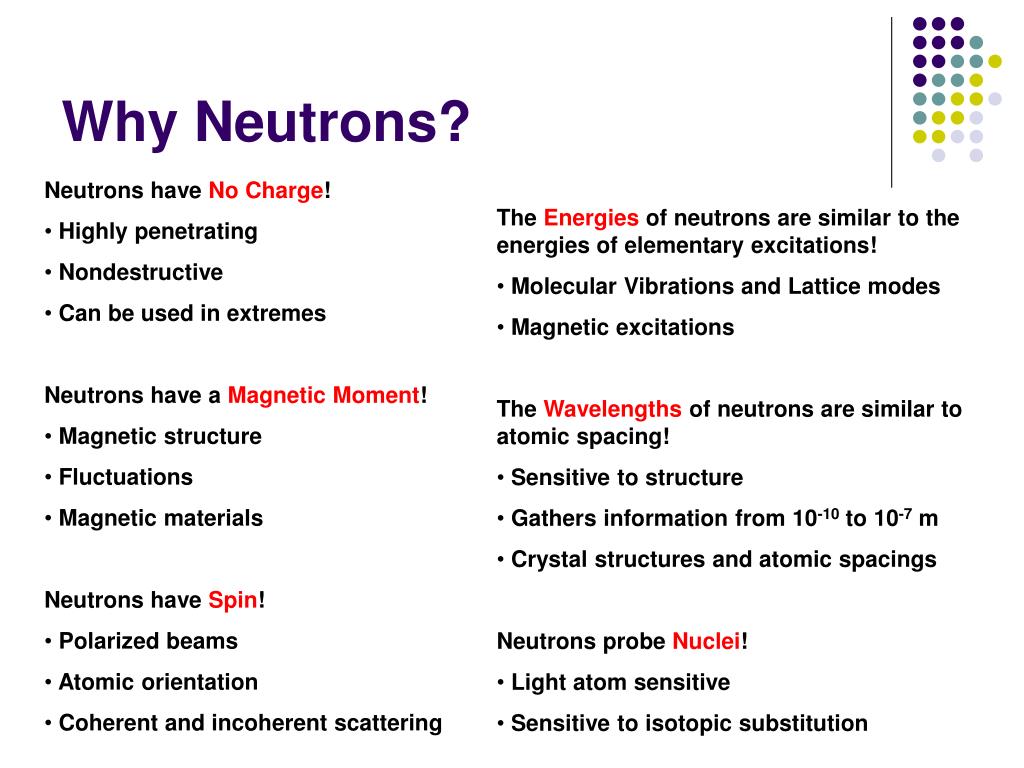 Why Neutrons?

Neutrons have No Charge!
• Highly penetrating
• Nondestructive
• Can be used in extremes

Neutrons have a Magnetic Moment!
• Magnetic structure
• Fluctuations
• Magnetic materials

Neutrons have Spin!
• Polarized beams
• Atomic orientation
• Coherent and incoherent scattering

The Energies of neutrons are similar to the energies of elementary excitations!
• Molecular Vibrations and Lattice modes
• Magnetic excitations

The Wavelengths of neutrons are similar to atomic spacing!
• Sensitive to structure
• Gathers information from $10^{-10}$ to $10^{-7}$ m
• Crystal structures and atomic spacings

Neutrons probe Nuclei!
• Light atom sensitive
• Sensitive to isotopic substitution